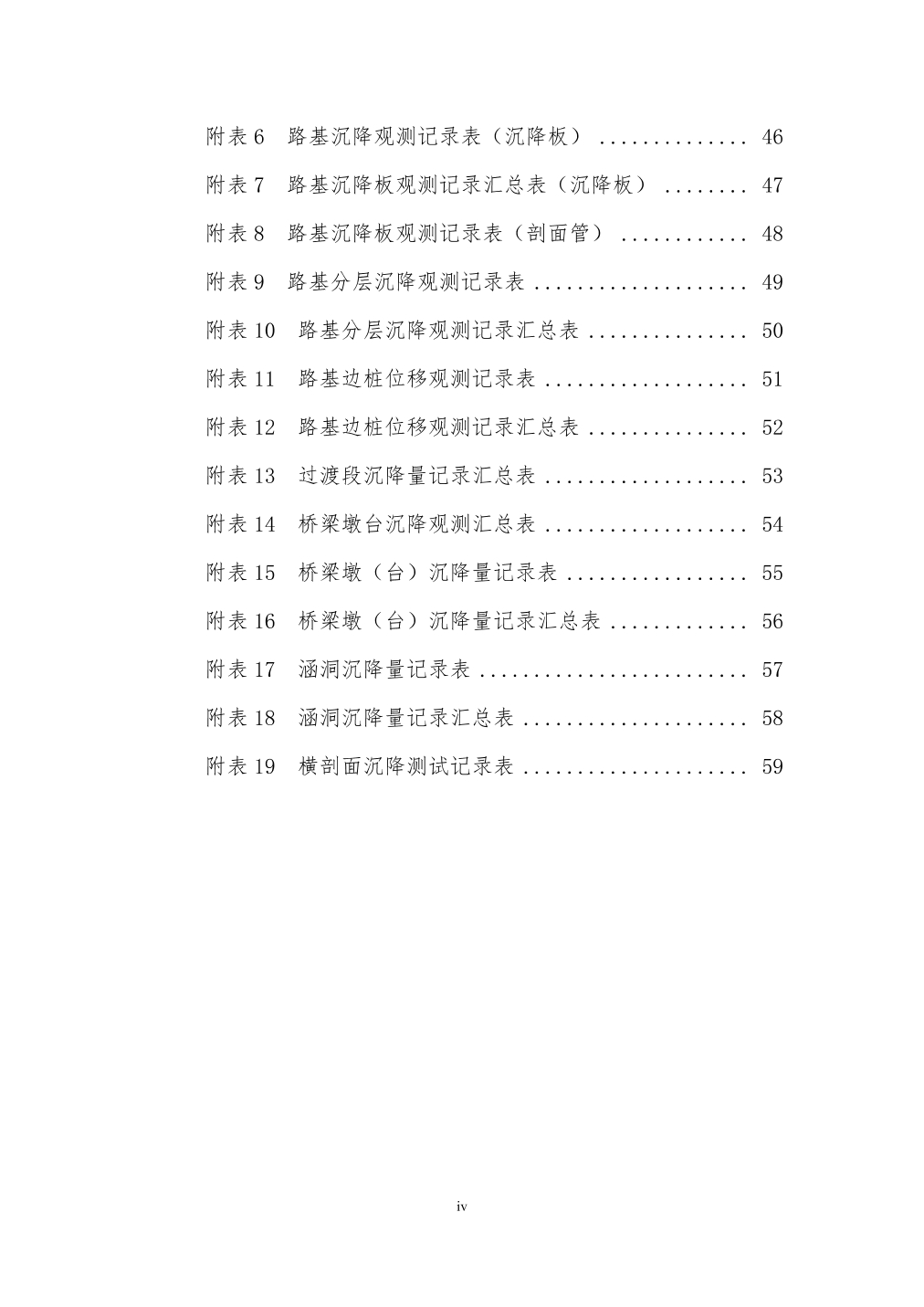 附表 6　路基沉降观测记录表（沉降板） .............. 46

附表 7　路基沉降板观测记录汇总表（沉降板） ........ 47

附表 8　路基沉降板观测记录表（剖面管） ............ 48

附表 9　路基分层沉降观测记录表 .................... 49

附表 10　路基分层沉降观测记录汇总表 ............... 50

附表 11　路基边桩位移观测记录表 ................... 51

附表 12　路基边桩位移观测记录汇总表 ............... 52

附表 13　过渡段沉降量记录汇总表 ................... 53

附表 14　桥梁墩台沉降观测汇总表 ................... 54

附表 15　桥梁墩（台）沉降量记录表 ................. 55

附表 16　桥梁墩（台）沉降量记录汇总表 ............. 56

附表 17　涵洞沉降量记录表 ......................... 57

附表 18　涵洞沉降量记录汇总表 ..................... 58

附表 19　横剖面沉降测试记录表 ..................... 59

iv